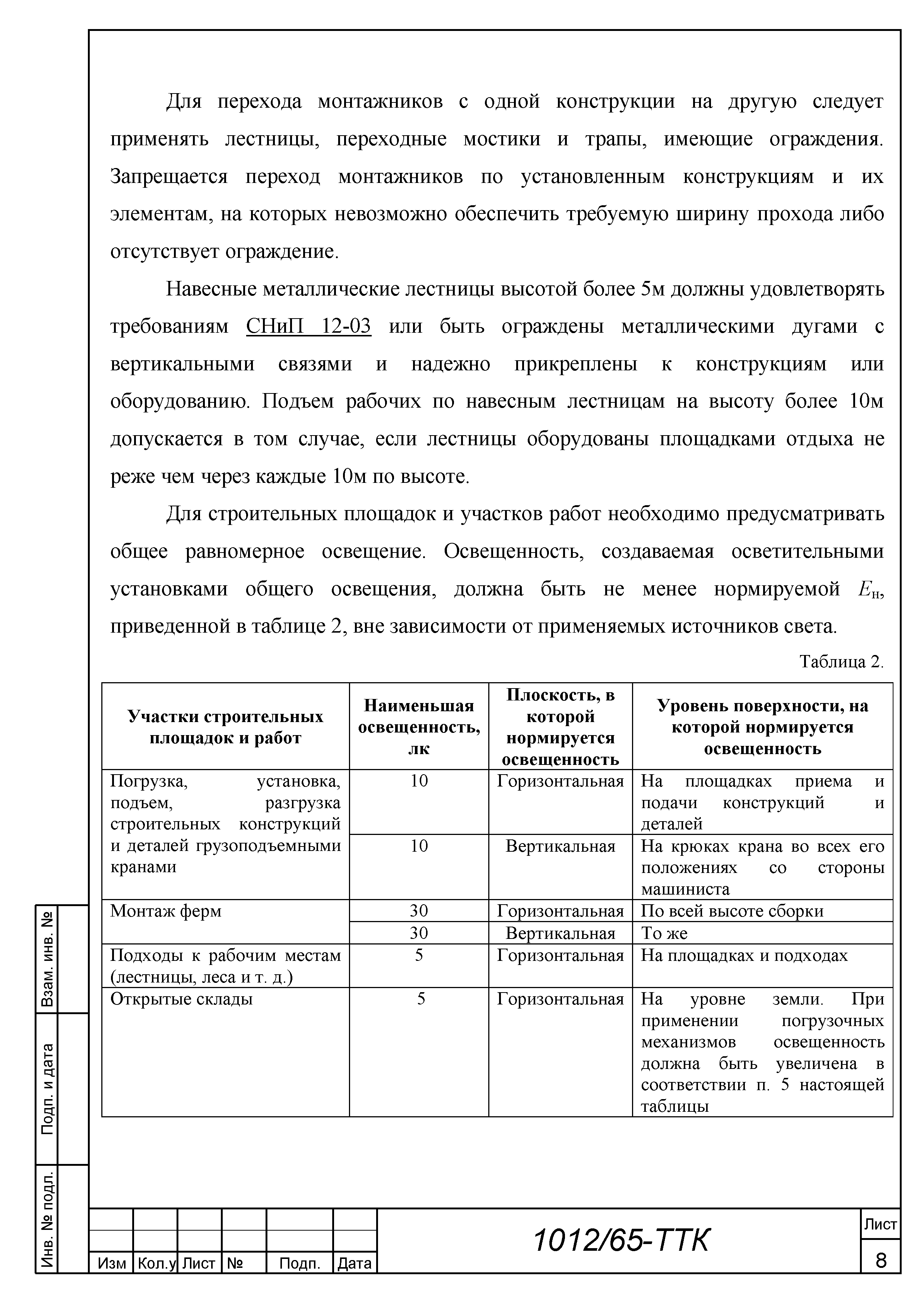 Для перехода монтажников с одной конструкции на другую следует применять лестницы, переходные мостики и трапы, имеющие ограждения. Запрещается переход монтажников по установленным конструкциям и их элементам, на которых невозможно обеспечить требуемую ширину прохода либо отсутствует ограждение.

Навесные металлические лестницы высотой более 5м должны удовлетворять требованиям СНиП 12-03 или быть ограждены металлическими дугами с вертикальными связями и надежно прикреплены к конструкциям или оборудованию. Подъем рабочих по навесным лестницам на высоту более 10м допускается в том случае, если лестницы оборудованы площадками отдыха не реже чем через каждые 10м по высоте.

Для строительных площадок и участков работ необходимо предусматривать общее равномерное освещение. Освещенность, создаваемая осветительными установками общего освещения, должна быть не менее нормируемой $E_н$, приведенной в таблице 2, вне зависимости от применяемых источников света.

Таблица 2.

| Участки строительных площадок и работ | Наименьшая освещенность, лк | Плоскость, в которой нормируется освещенность | Уровень поверхности, на которой нормируется освещенность |
|---|---|---|---|
| Погрузка, установка, подъем, разгрузка строительных конструкций и деталей грузоподъемными кранами | 10 | Горизонтальная | На площадках приема и подачи конструкций и деталей |
| | 10 | Вертикальная | На крюках крана во всех его положениях со стороны машиниста |
| Монтаж ферм | 30 | Горизонтальная | По всей высоте сборки |
| | 30 | Вертикальная | То же |
| Подходы к рабочим местам (лестницы, леса и т. д.) | 5 | Горизонтальная | На площадках и подходах |
| Открытые склады | 5 | Горизонтальная | На уровне земли. При применении погрузочных механизмов освещенность должна быть увеличена в соответствии п. 5 настоящей таблицы |

Взам. инв. №
Подп. и дата
Инв. № подл.

Изм | Кол.у | Лист | № | Подп. | Дата

1012/65-ТТК

Лист
8